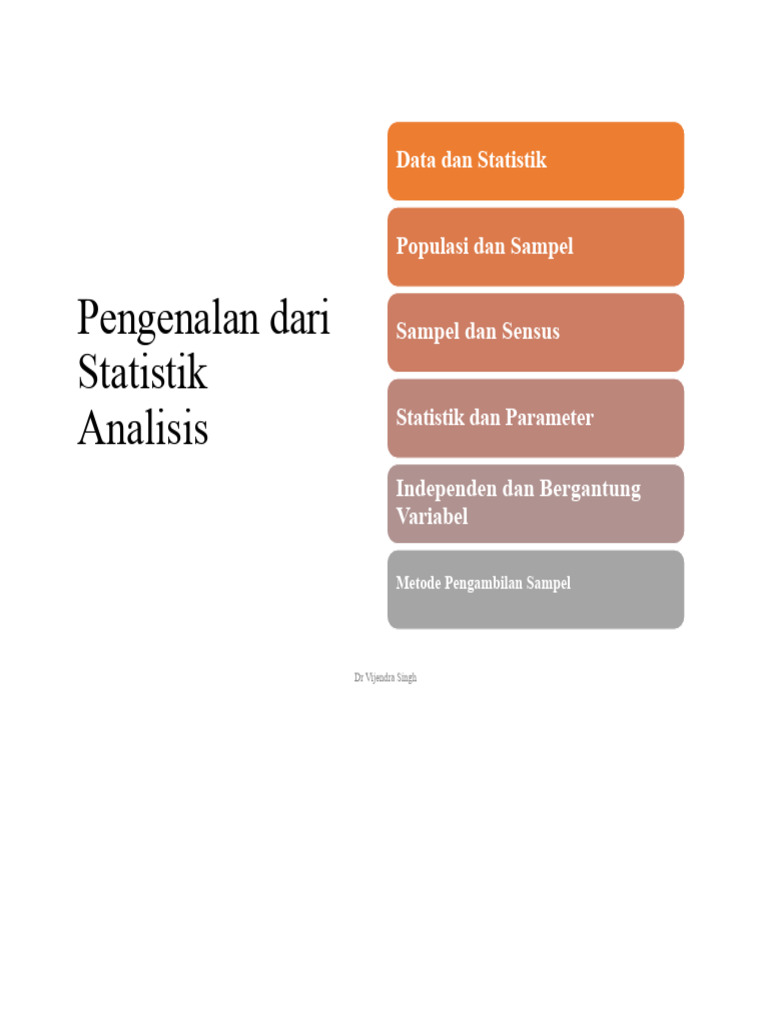 Pengenalan dari Statistik Analisis

Data dan Statistik

Populasi dan Sampel

Sampel dan Sensus

Statistik dan Parameter

Independen dan Bergantung Variabel

Metode Pengambilan Sampel

Dr Vijendra Singh